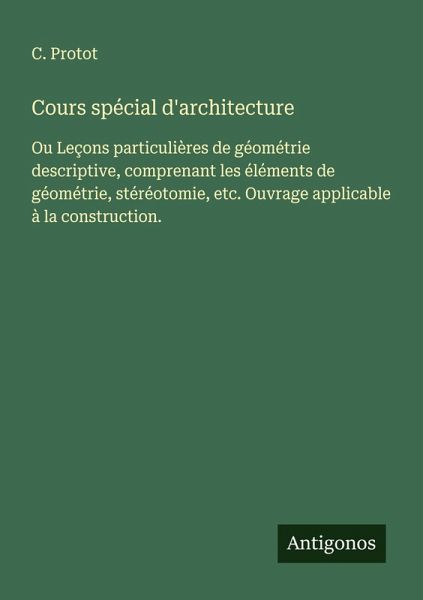 C. Protot

Cours spécial d'architecture

Ou Leçons particulières de géométrie descriptive, comprenant les éléments de géométrie, stéréotomie, etc. Ouvrage applicable à la construction.

Antigonos